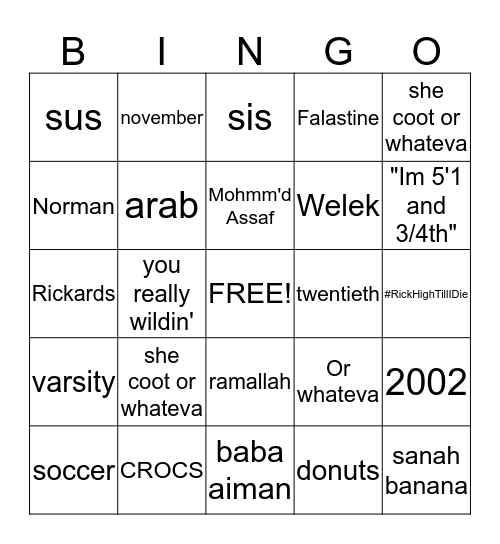 | B | I | N | G | O |
|---|---|---|---|---|
| sus | november | sis | Falastine | she coot or whateva |
| Norman | arab | Mohmm'd Assaf | Welek | "Im 5'1 and 3/4th" |
| Rickards | you really wildin' | FREE! | twentieth | #RickHighTillIDie |
| varsity | she coot or whateva | ramallah | Or whateva | 2002 |
| soccer | CROCS | baba aiman | donuts | sanah banana |